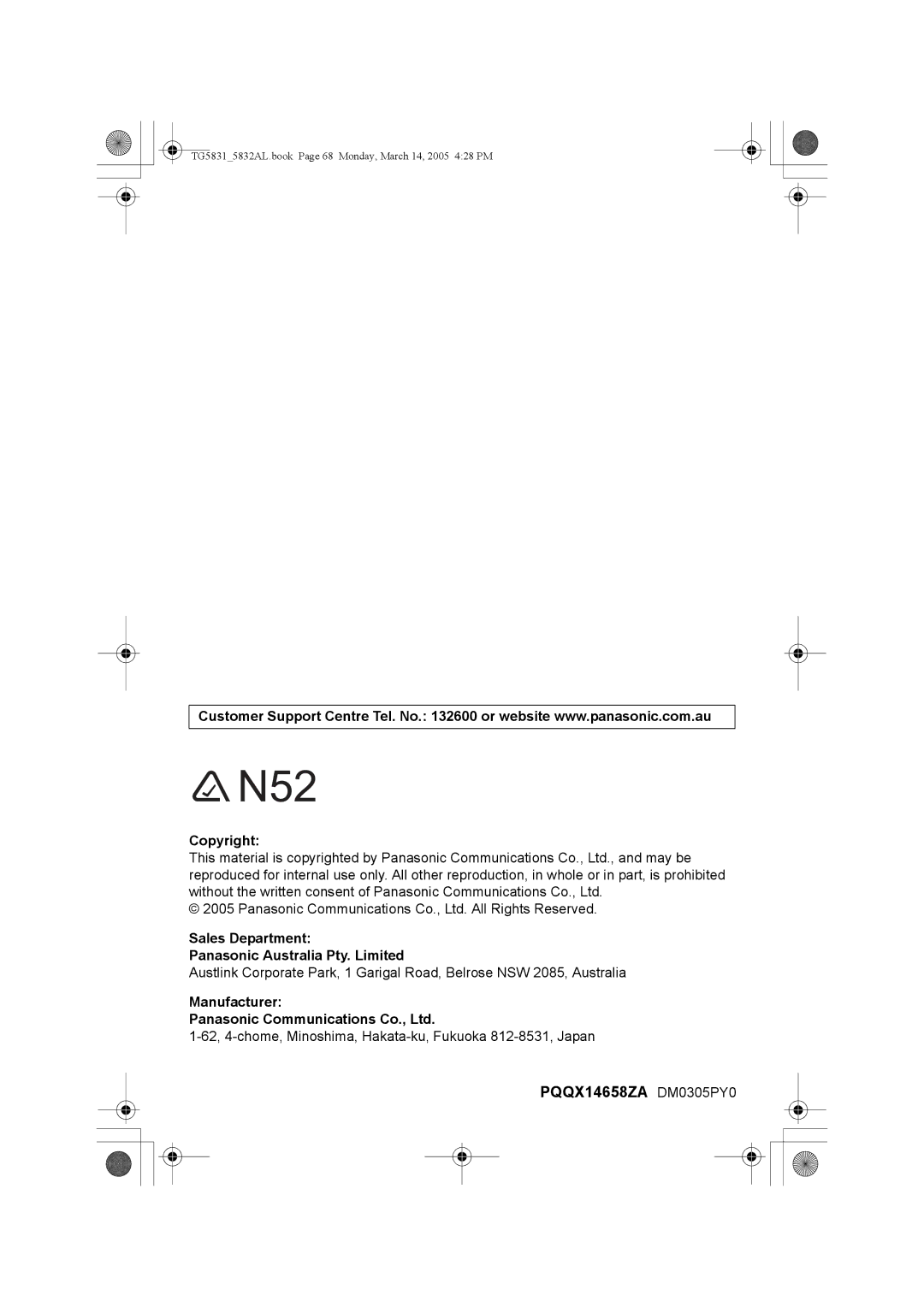 TG5831_5832AL.book Page 68 Monday, March 14, 2005 4:28 PM

Customer Support Centre Tel. No.: 132600 or website www.panasonic.com.au

N52

Copyright:
This material is copyrighted by Panasonic Communications Co., Ltd., and may be reproduced for internal use only. All other reproduction, in whole or in part, is prohibited without the written consent of Panasonic Communications Co., Ltd.
© 2005 Panasonic Communications Co., Ltd. All Rights Reserved.

Sales Department:
Panasonic Australia Pty. Limited
Austlink Corporate Park, 1 Garigal Road, Belrose NSW 2085, Australia

Manufacturer:
Panasonic Communications Co., Ltd.
1-62, 4-chome, Minoshima, Hakata-ku, Fukuoka 812-8531, Japan

PQQX14658ZA DM0305PY0